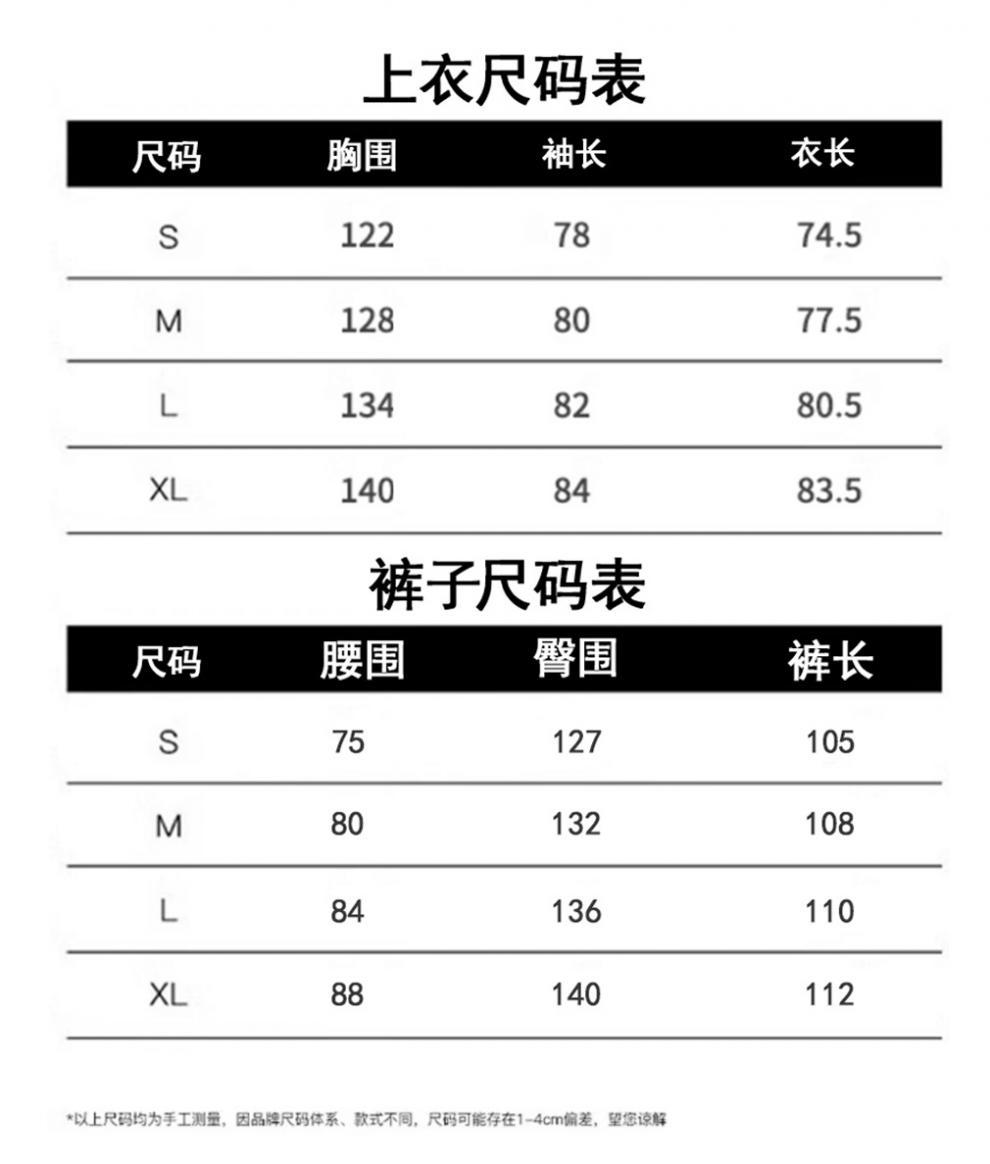 上衣尺码表

| 尺码 | 胸围 | 袖长 | 衣长 |
|---|---|---|---|
| S | 122 | 78 | 74.5 |
| M | 128 | 80 | 77.5 |
| L | 134 | 82 | 80.5 |
| XL | 140 | 84 | 83.5 |

裤子尺码表

| 尺码 | 腰围 | 臀围 | 裤长 |
|---|---|---|---|
| S | 75 | 127 | 105 |
| M | 80 | 132 | 108 |
| L | 84 | 136 | 110 |
| XL | 88 | 140 | 112 |

*以上尺码均为手工测量，因品牌尺码体系、款式不同，尺码可能存在1-4cm偏差，望您谅解